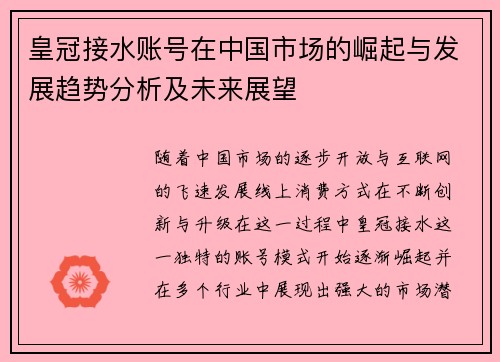 皇冠接水账号在中国市场的崛起与发展趋势分析及未来展望

随着中国市场的逐步开放与互联网的飞速发展线上消费方式在不断创新与升级在这一过程中皇冠接水这一独特的账号模式开始逐渐崛起并在多个行业中展现出强大的市场潜